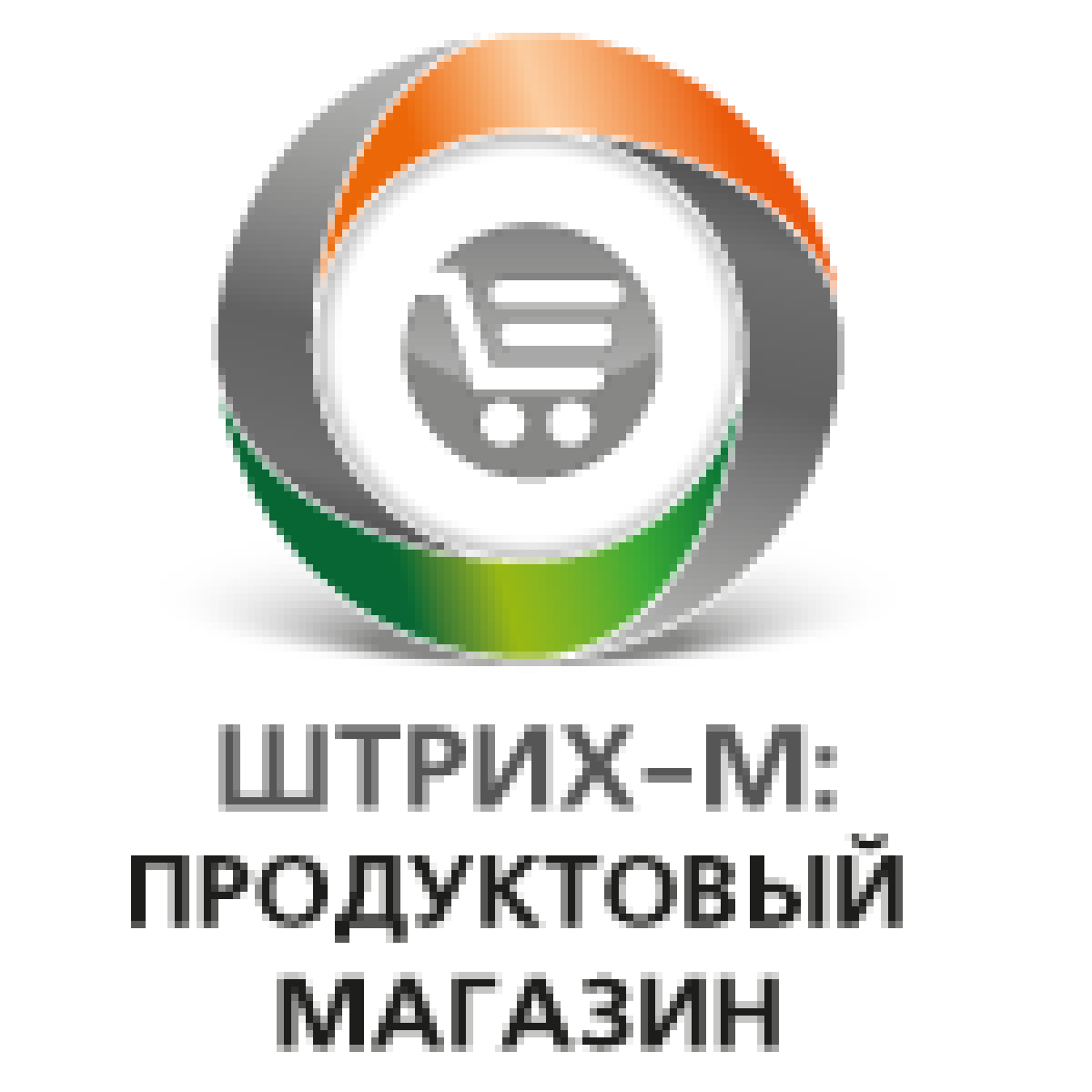 ШТРИХ-М:
ПРОДУКТОВЫЙ
МАГАЗИН